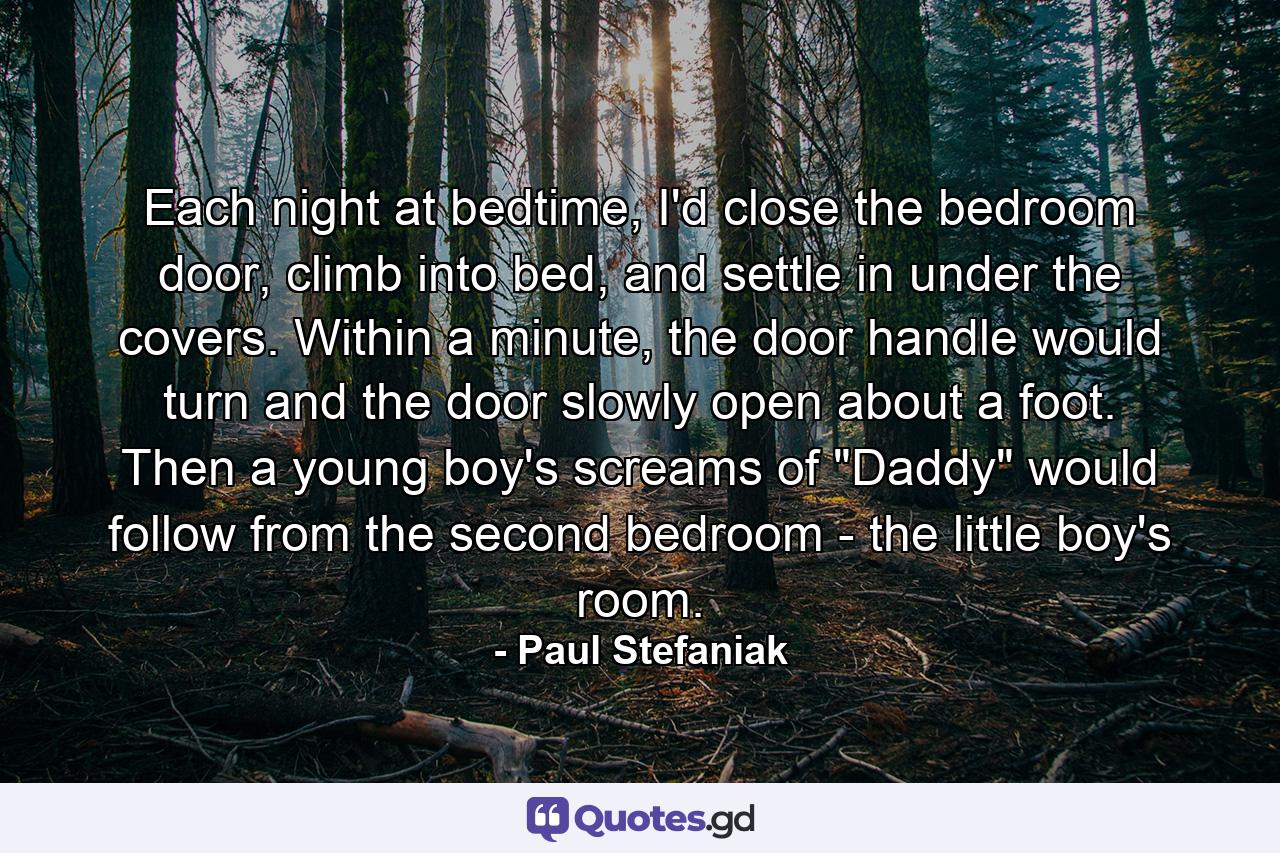 Each night at bedtime, I'd close the bedroom door, climb into bed, and settle in under the covers. Within a minute, the door handle would turn and the door slowly open about a foot. Then a young boy's screams of "Daddy" would follow from the second bedroom - the little boy's room.

- Paul Stefaniak

Quotes.gd